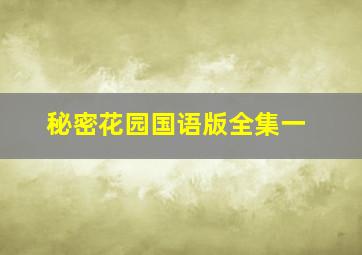 秘密花园国语版全集一